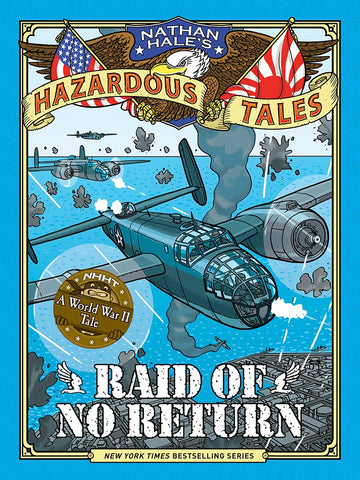 NATHAN HALE'S
HAZARDOUS TALES

NHHT
A World War II Tale

RAID OF NO RETURN

NEW YORK TIMES BESTSELLING SERIES